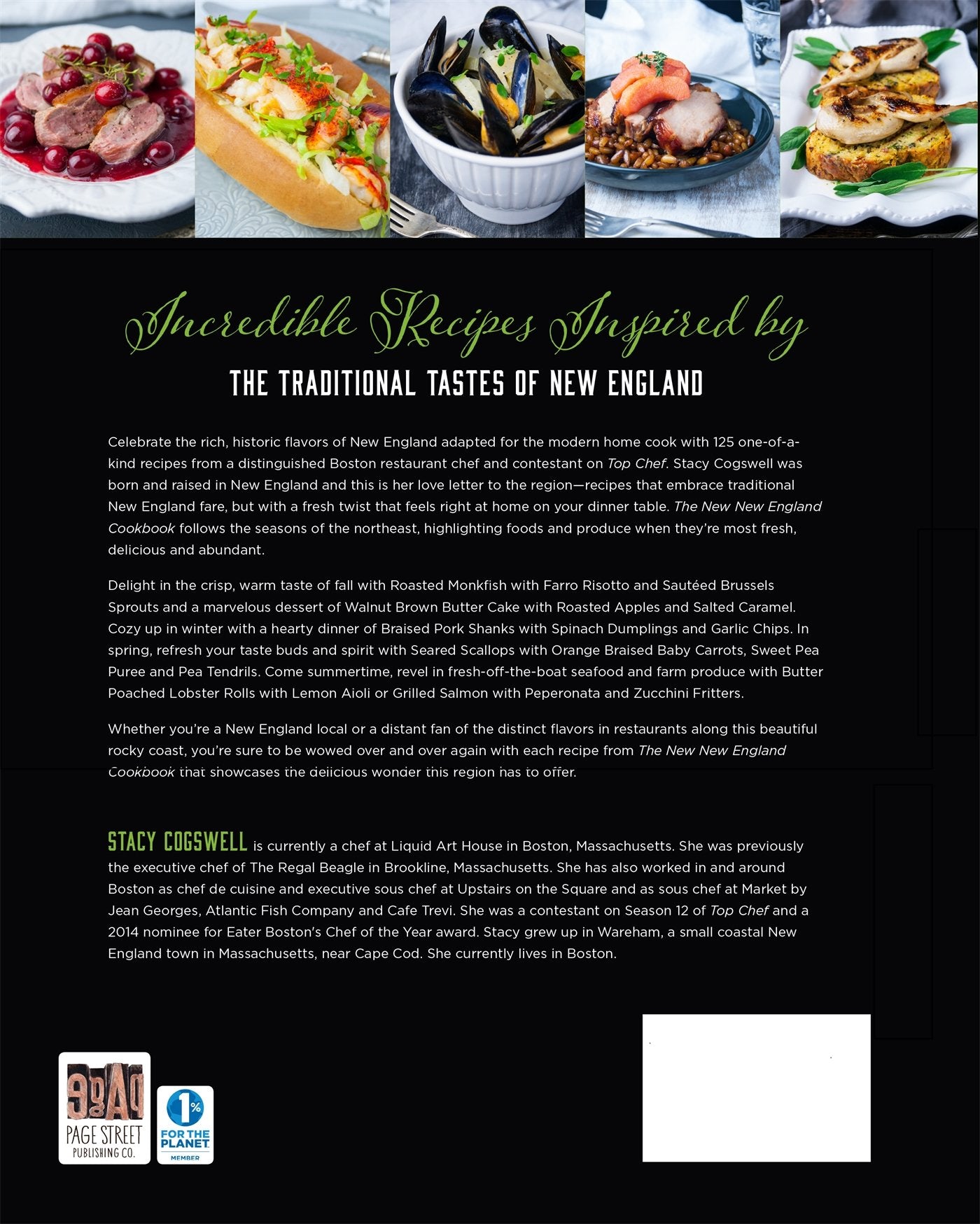 Incredible Recipes Inspired by

THE TRADITIONAL TASTES OF NEW ENGLAND

Celebrate the rich, historic flavors of New England adapted for the modern home cook with 125 one-of-a-kind recipes from a distinguished Boston restaurant chef and contestant on Top Chef. Stacy Cogswell was born and raised in New England and this is her love letter to the region—recipes that embrace traditional New England fare, but with a fresh twist that feels right at home on your dinner table. The New New England Cookbook follows the seasons of the northeast, highlighting foods and produce when they're most fresh, delicious and abundant.

Delight in the crisp, warm taste of fall with Roasted Monkfish with Farro Risotto and Sautéed Brussels Sprouts and a marvelous dessert of Walnut Brown Butter Cake with Roasted Apples and Salted Caramel. Cozy up in winter with a hearty dinner of Braised Pork Shanks with Spinach Dumplings and Garlic Chips. In spring, refresh your taste buds and spirit with Seared Scallops with Orange Braised Baby Carrots, Sweet Pea Puree and Pea Tendrils. Come summertime, revel in fresh-off-the-boat seafood and farm produce with Butter Poached Lobster Rolls with Lemon Aioli or Grilled Salmon with Peperonata and Zucchini Fritters.

Whether you're a New England local or a distant fan of the distinct flavors in restaurants along this beautiful rocky coast, you're sure to be wowed over and over again with each recipe from The New New England Cookbook that showcases the delicious wonder this region has to offer.

STACY COGSWELL is currently a chef at Liquid Art House in Boston, Massachusetts. She was previously the executive chef of The Regal Beagle in Brookline, Massachusetts. She has also worked in and around Boston as chef de cuisine and executive sous chef at Upstairs on the Square and as sous chef at Market by Jean Georges, Atlantic Fish Company and Cafe Trevi. She was a contestant on Season 12 of Top Chef and a 2014 nominee for Eater Boston's Chef of the Year award. Stacy grew up in Wareham, a small coastal New England town in Massachusetts, near Cape Cod. She currently lives in Boston.

PAGE STREET PUBLISHING CO.

1% FOR THE PLANET MEMBER